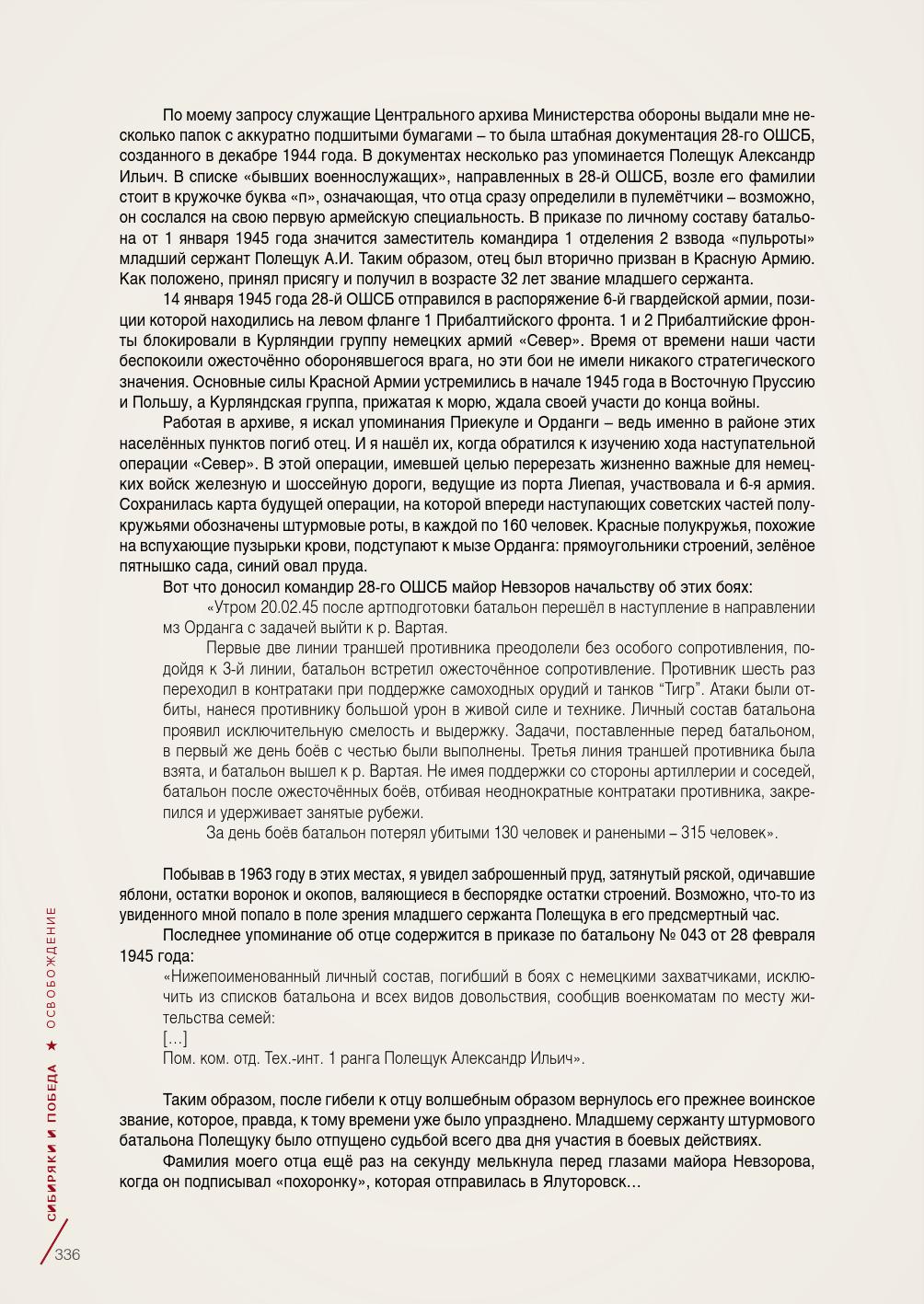 По моему запросу служащие Центрального архива Министерства обороны выдали мне несколько папок с аккуратно подшитыми бумагами – то была штабная документация 28-го ОШСБ, созданного в декабре 1944 года. В документах несколько раз упоминается Полещук Александр Ильич. В списке «бывших военнослужащих», направленных в 28-й ОШСБ, возле его фамилии стоит в кружочке буква «п», означающая, что отца сразу определили в пулемётчики – возможно, он сослался на свою первую армейскую специальность. В приказе по личному составу батальона от 1 января 1945 года значится заместитель командира 1 отделения 2 взвода «пульроты» младший сержант Полещук А.И. Таким образом, отец был вторично призван в Красную Армию. Как положено, принял присягу и получил в возрасте 32 лет звание младшего сержанта.

14 января 1945 года 28-й ОШСБ отправился в распоряжение 6-й гвардейской армии, позиции которой находились на левом фланге 1 Прибалтийского фронта. 1 и 2 Прибалтийские фронты блокировали в Курляндии группу немецких армий «Север». Время от времени наши части беспокоили ожесточённо оборонявшегося врага, но эти бои не имели никакого стратегического значения. Основные силы Красной Армии устремились в начале 1945 года в Восточную Пруссию и Польшу, а Курляндская группа, прижатая к морю, ждала своей участи до конца войны.

Работая в архиве, я искал упоминания Приекуле и Орданги – ведь именно в районе этих населённых пунктов погиб отец. И я нашёл их, когда обратился к изучению хода наступательной операции «Север». В этой операции, имевшей целью перерезать жизненно важные для немецких войск железную и шоссейную дороги, ведущие из порта Лиепая, участвовала и 6-я армия. Сохранилась карта будущей операции, на которой впереди наступающих советских частей полукружьями обозначены штурмовые роты, в каждой по 160 человек. Красные полукружья, похожие на вспухающие пузырьки крови, подступают к мызе Орданга: прямоугольники строений, зелёное пятнышко сада, синий овал пруда.

Вот что доносил командир 28-го ОШСБ майор Невзоров начальству об этих боях:

«Утром 20.02.45 после артподготовки батальон перешёл в наступление в направлении мз Орданга с задачей выйти к р. Вартая.

Первые две линии траншей противника преодолели без особого сопротивления, подойдя к 3-й линии, батальон встретил ожесточённое сопротивление. Противник шесть раз переходил в контратаки при поддержке самоходных орудий и танков “Тигр”. Атаки были отбиты, нанеся противнику большой урон в живой силе и технике. Личный состав батальона проявил исключительную смелость и выдержку. Задачи, поставленные перед батальоном, в первый же день боёв с честью были выполнены. Третья линия траншей противника была взята, и батальон вышел к р. Вартая. Не имея поддержки со стороны артиллерии и соседей, батальон после ожесточённых боёв, отбивая неоднократные контратаки противника, закрепился и удерживает занятые рубежи.

За день боёв батальон потерял убитыми 130 человек и ранеными – 315 человек».

Побывав в 1963 году в этих местах, я увидел заброшенный пруд, затянутый ряской, одичавшие яблони, остатки воронок и окопов, валяющиеся в беспорядке остатки строений. Возможно, что-то из увиденного мной попало в поле зрения младшего сержанта Полещука в его предсмертный час.

Последнее упоминание об отце содержится в приказе по батальону № 043 от 28 февраля 1945 года:

«Нижепоименованный личный состав, погибший в боях с немецкими захватчиками, исключить из списков батальона и всех видов довольствия, сообщив военкоматам по месту жительства семей:

[…]

Пом. ком. отд. Тех.-инт. 1 ранга Полещук Александр Ильич».

Таким образом, после гибели к отцу волшебным образом вернулось его прежнее воинское звание, которое, правда, к тому времени уже было упразднено. Младшему сержанту штурмового батальона Полещуку было отпущено судьбой всего два дня участия в боевых действиях.

Фамилия моего отца ещё раз на секунду мелькнула перед глазами майора Невзорова, когда он подписывал «похоронку», которая отправилась в Ялуторовск…

СИБИРЯКИ И ПОБЕДА ★ ОСВОБОЖДЕНИЕ

336